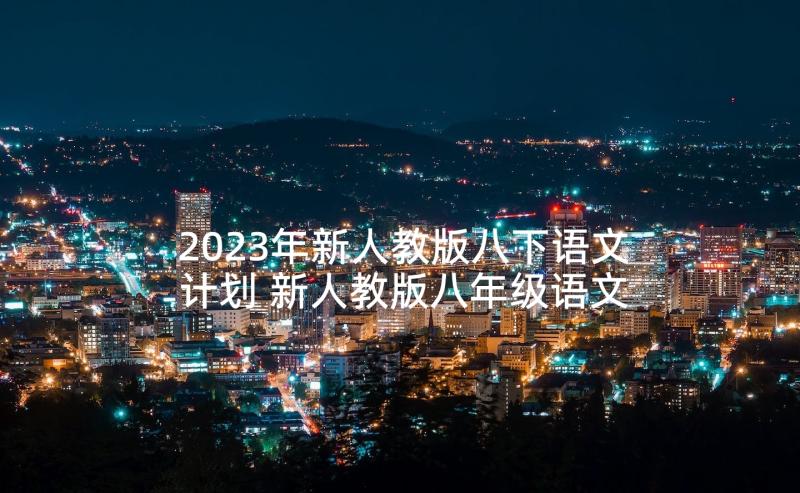 2023年新人教版八下语文计划 新人教版八年级语文